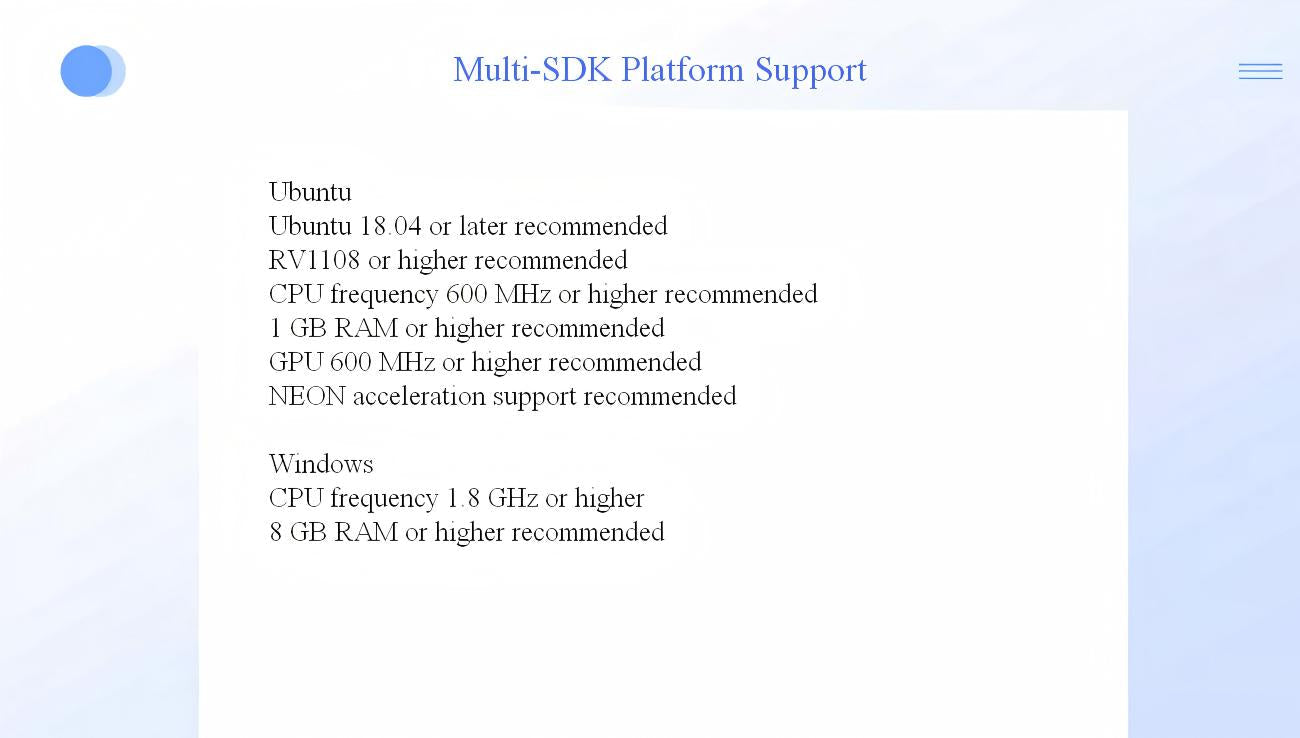 Multi-SDK Platform Support

Ubuntu
Ubuntu 18.04 or later recommended
RV1108 or higher recommended
CPU frequency 600 MHz or higher recommended
1 GB RAM or higher recommended
GPU 600 MHz or higher recommended
NEON acceleration support recommended

Windows
CPU frequency 1.8 GHz or higher
8 GB RAM or higher recommended